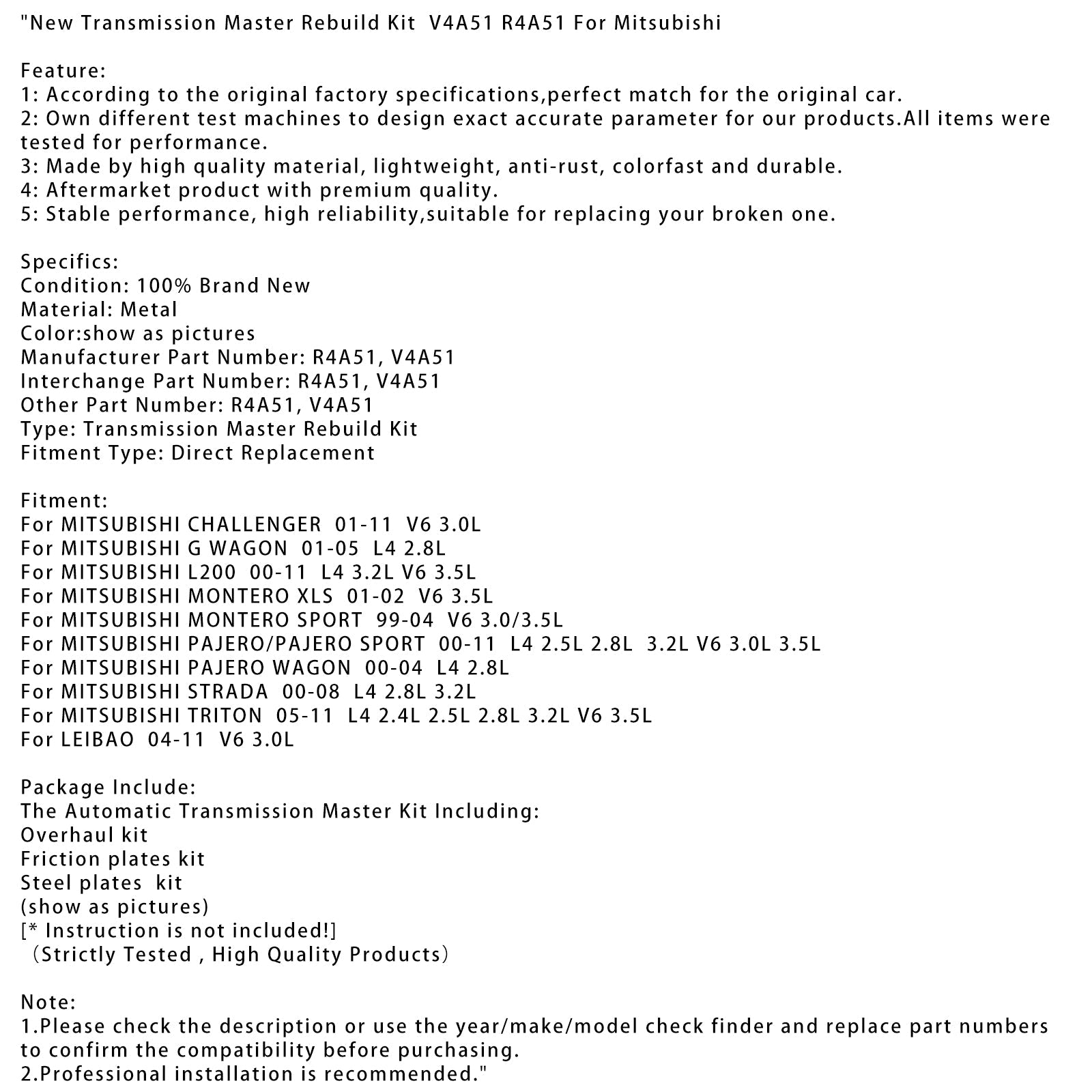 "New Transmission Master Rebuild Kit V4A51 R4A51 For Mitsubishi

Feature:
1: According to the original factory specifications,perfect match for the original car.
2: Own different test machines to design exact accurate parameter for our products.All items were tested for performance.
3: Made by high quality material, lightweight, anti-rust, colorfast and durable.
4: Aftermarket product with premium quality.
5: Stable performance, high reliability,suitable for replacing your broken one.

Specifics:
Condition: 100% Brand New
Material: Metal
Color:show as pictures
Manufacturer Part Number: R4A51, V4A51
Interchange Part Number: R4A51, V4A51
Other Part Number: R4A51, V4A51
Type: Transmission Master Rebuild Kit
Fitment Type: Direct Replacement

Fitment:
For MITSUBISHI CHALLENGER 01-11 V6 3.0L
For MITSUBISHI G WAGON 01-05 L4 2.8L
For MITSUBISHI L200 00-11 L4 3.2L V6 3.5L
For MITSUBISHI MONTERO XLS 01-02 V6 3.5L
For MITSUBISHI MONTERO SPORT 99-04 V6 3.0/3.5L
For MITSUBISHI PAJERO/PAJERO SPORT 00-11 L4 2.5L 2.8L 3.2L V6 3.0L 3.5L
For MITSUBISHI PAJERO WAGON 00-04 L4 2.8L
For MITSUBISHI STRADA 00-08 L4 2.8L 3.2L
For MITSUBISHI TRITON 05-11 L4 2.4L 2.5L 2.8L 3.2L V6 3.5L
For LEIBAO 04-11 V6 3.0L

Package Include:
The Automatic Transmission Master Kit Including:
Overhaul kit
Friction plates kit
Steel plates kit
(show as pictures)
[* Instruction is not included!]
（Strictly Tested , High Quality Products）

Note:
1.Please check the description or use the year/make/model check finder and replace part numbers to confirm the compatibility before purchasing.
2.Professional installation is recommended."